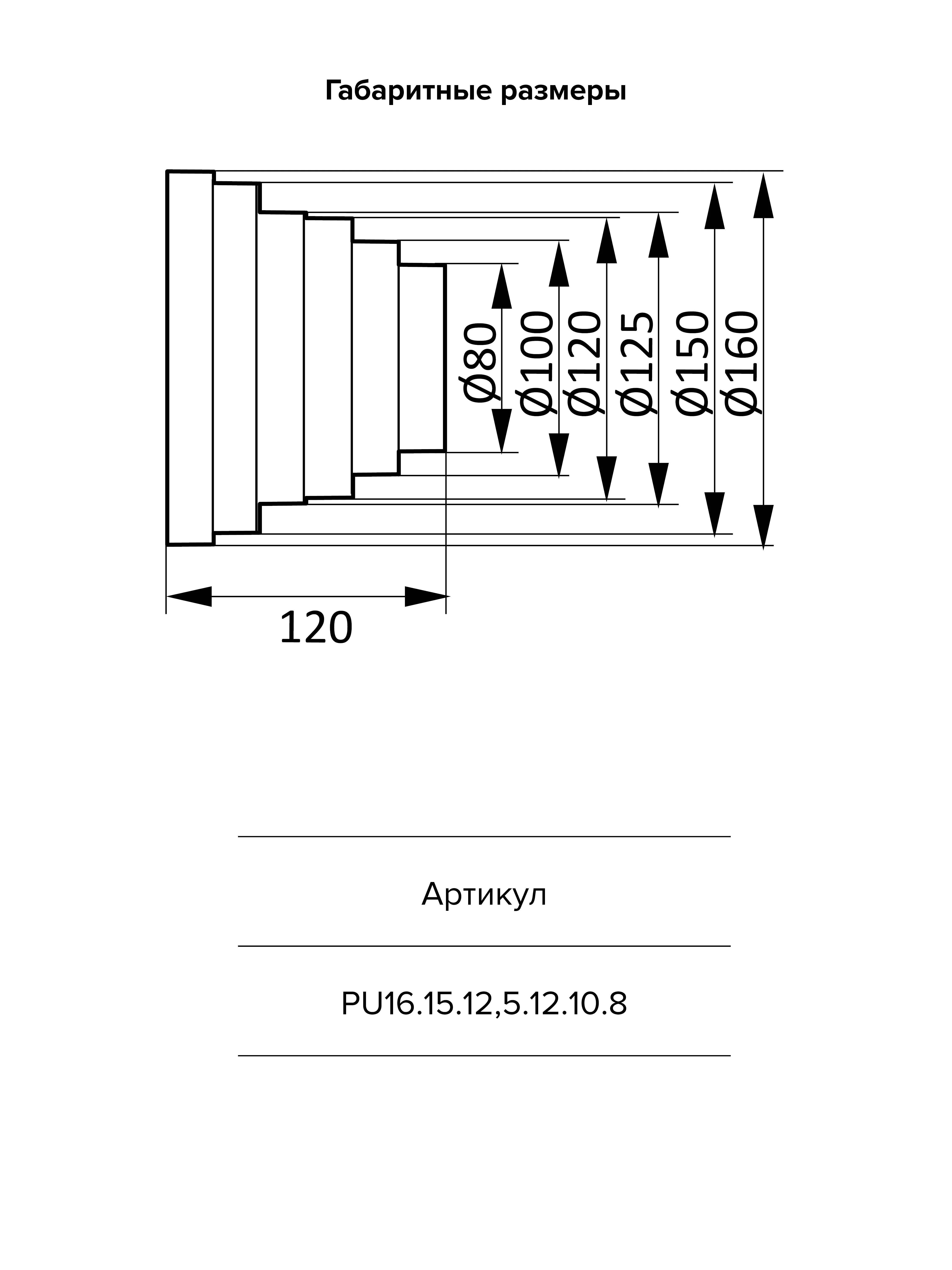 Габаритные размеры

Ø80 Ø100 Ø120 Ø125 Ø150 Ø160

120

Артикул

PU16.15.12,5.12.10.8